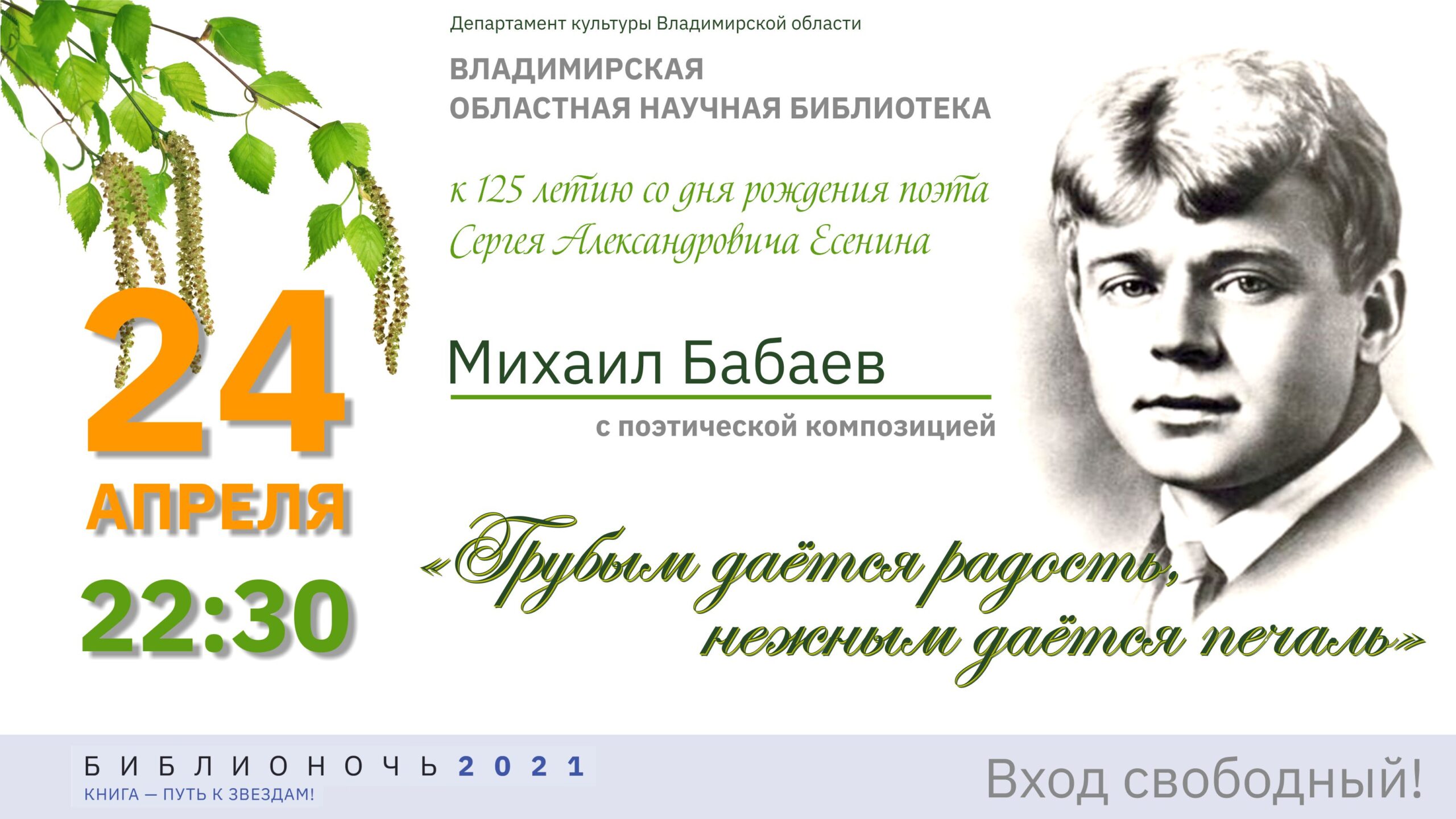 Департамент культуры Владимирской области

ВЛАДИМИРСКАЯ ОБЛАСТНАЯ НАУЧНАЯ БИБЛИОТЕКА

к 125 летию со дня рождения поэта Сергея Александровича Есенина

24 АПРЕЛЯ

22:30

Михаил Бабаев

с поэтической композицией

«Грубым даётся радость, нежным даётся печаль»

БИБЛИОНОЧЬ 2021
КНИГА — ПУТЬ К ЗВЕЗДАМ!

Вход свободный!